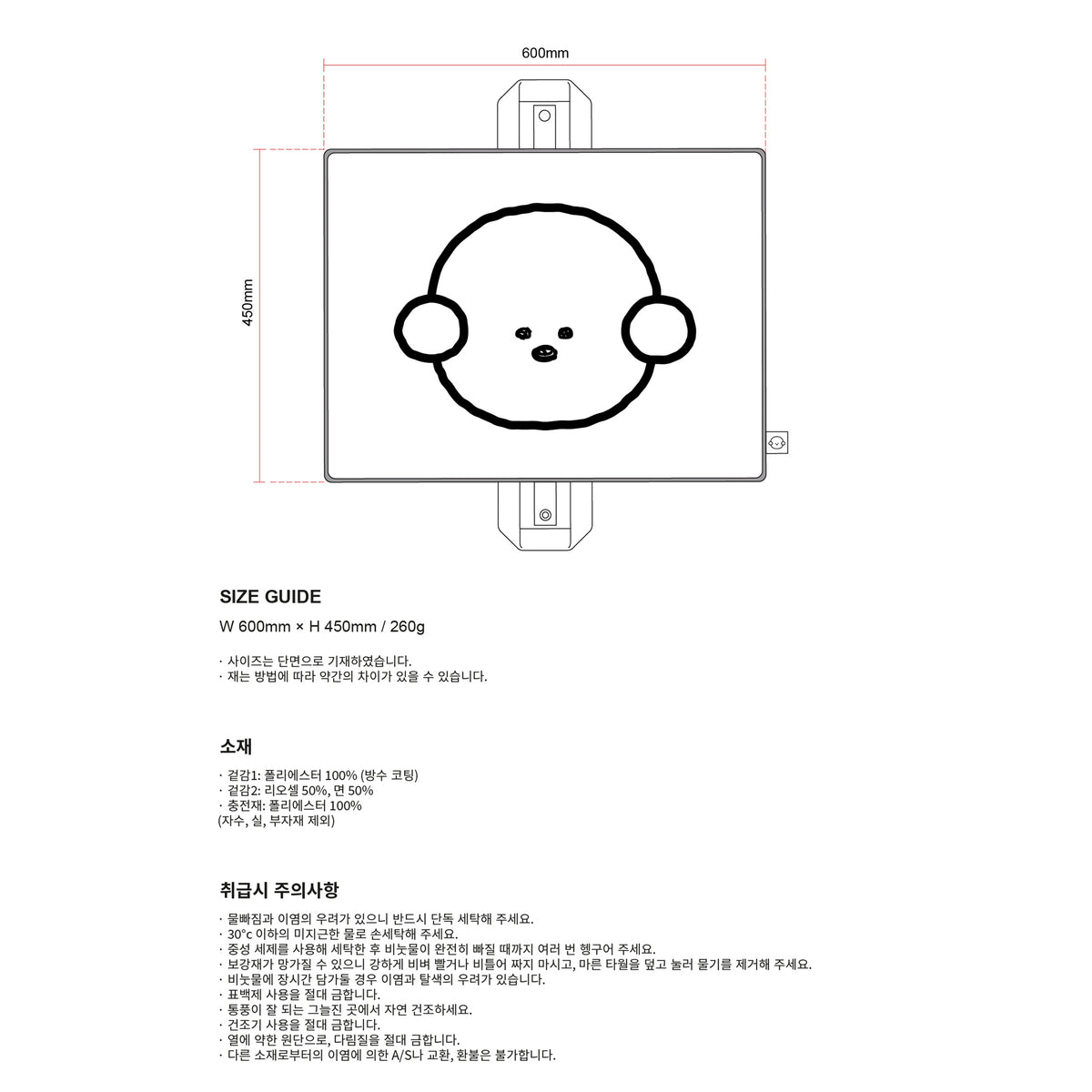 600mm

450mm

SIZE GUIDE

W 600mm × H 450mm / 260g

· 사이즈는 단면으로 기재하였습니다.
· 재는 방법에 따라 약간의 차이가 있을 수 있습니다.

소재

· 겉감1: 폴리에스터 100% (방수 코팅)
· 겉감2: 리오셀 50%, 면 50%
· 충전재: 폴리에스터 100%
(자수, 실, 부자재 제외)

취급시 주의사항

· 물빠짐과 이염의 우려가 있으니 반드시 단독 세탁해 주세요.
· 30°c 이하의 미지근한 물로 손세탁해 주세요.
· 중성 세제를 사용해 세탁한 후 비눗물이 완전히 빠질 때까지 여러 번 헹구어 주세요.
· 보강재가 망가질 수 있으니 강하게 비벼 빨거나 비틀어 짜지 마시고, 마른 타월을 덮고 눌러 물기를 제거해 주세요.
· 비눗물에 장시간 담가둘 경우 이염과 탈색의 우려가 있습니다.
· 표백제 사용을 절대 금합니다.
· 통풍이 잘 되는 그늘진 곳에서 자연 건조하세요.
· 건조기 사용을 절대 금합니다.
· 열에 약한 원단으로, 다림질을 절대 금합니다.
· 다른 소재로부터의 이염에 의한 A/S나 교환, 환불은 불가합니다.